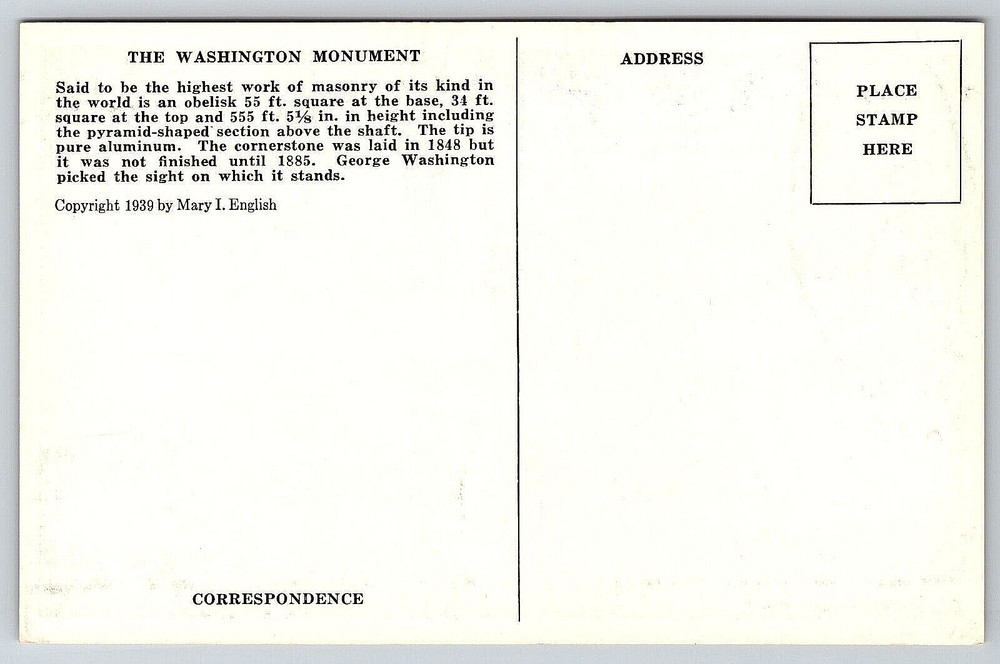 THE WASHINGTON MONUMENT

Said to be the highest work of masonry of its kind in the world is an obelisk 55 ft. square at the base, 34 ft. square at the top and 555 ft. 5⅛ in. in height including the pyramid-shaped section above the shaft. The tip is pure aluminum. The cornerstone was laid in 1848 but it was not finished until 1885. George Washington picked the sight on which it stands.

Copyright 1939 by Mary I. English

CORRESPONDENCE

ADDRESS

PLACE
STAMP
HERE